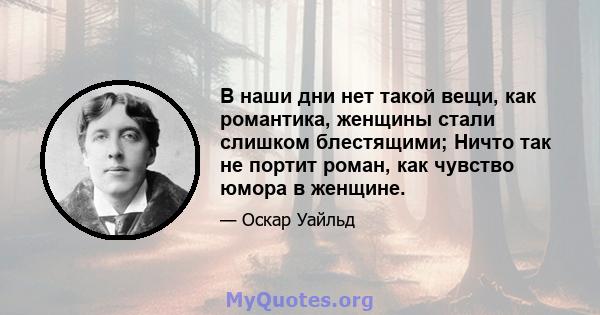 В наши дни нет такой вещи, как романтика, женщины стали слишком блестящими; Ничто так не портит роман, как чувство юмора в женщине.

— Оскар Уайльд

MyQuotes.org